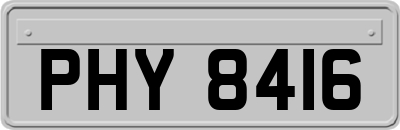 PHY 8416